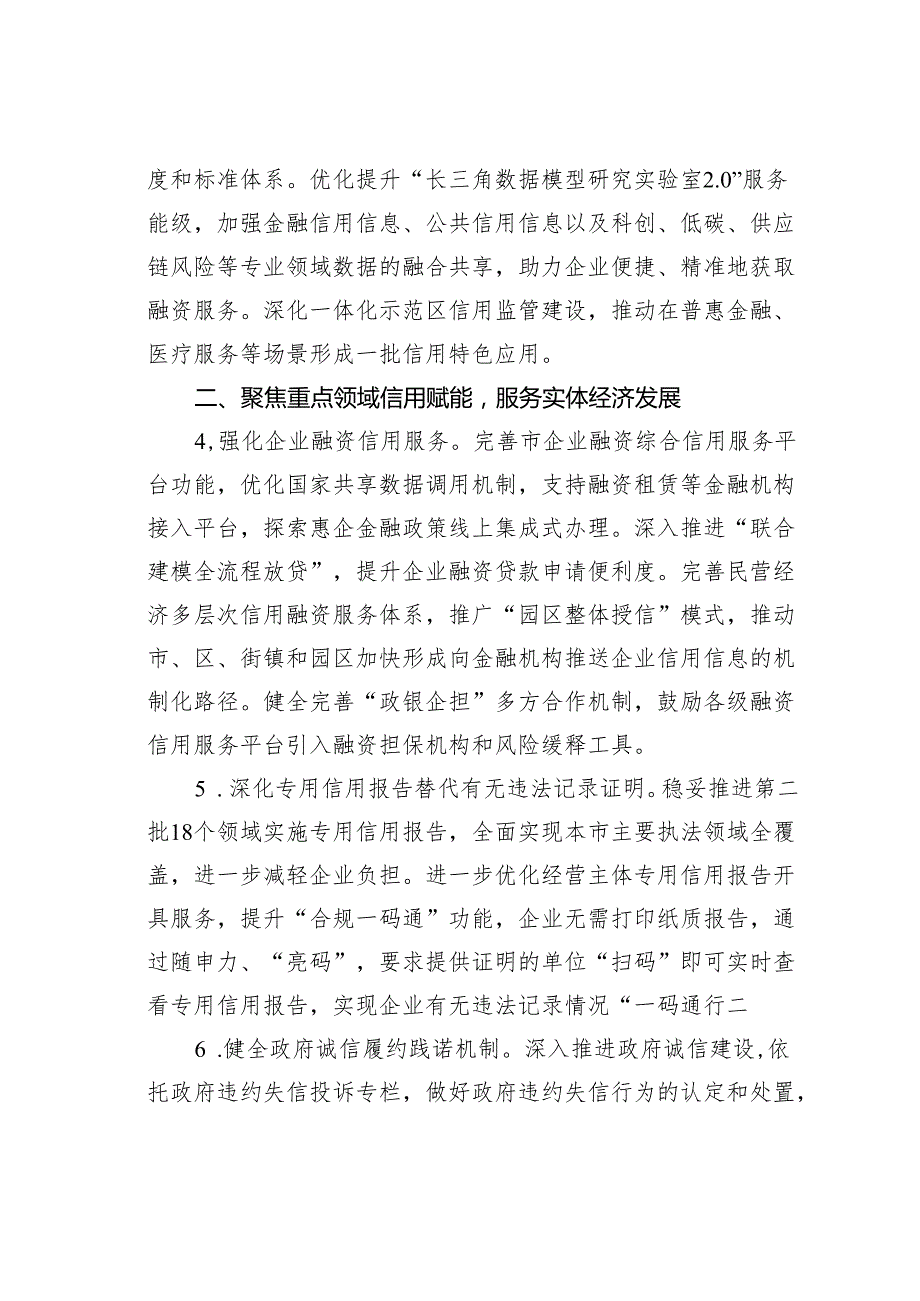 度和标准体系。优化提升“长三角数据模型研究实验室2.0”服务能级，加强金融信用信息、公共信用信息以及科创、低碳、供应链风险等专业领域数据的融合共享，助力企业便捷、精准地获取融资服务。深化一体化示范区信用监管建设，推动在普惠金融、医疗服务等场景形成一批信用特色应用。

二、聚焦重点领域信用赋能，服务实体经济发展

4,强化企业融资信用服务。完善市企业融资综合信用服务平台功能，优化国家共享数据调用机制，支持融资租赁等金融机构接入平台，探索惠企金融政策线上集成式办理。深入推进“联合建模全流程放贷”，提升企业融资贷款申请便利度。完善民营经济多层次信用融资服务体系，推广“园区整体授信”模式，推动市、区、街镇和园区加快形成向金融机构推送企业信用信息的机制化路径。健全完善“政银企担”多方合作机制，鼓励各级融资信用服务平台引入融资担保机构和风险缓释工具。

5 .深化专用信用报告替代有无违法记录证明。稳妥推进第二批18个领域实施专用信用报告，全面实现本市主要执法领域全覆盖，进一步减轻企业负担。进一步优化经营主体专用信用报告开具服务，提升“合规一码通”功能，企业无需打印纸质报告，通过随申力、“亮码”，要求提供证明的单位“扫码”即可实时查看专用信用报告，实现企业有无违法记录情况“一码通行二

6 .健全政府诚信履约践诺机制。深入推进政府诚信建设，依托政府违约失信投诉专栏，做好政府违约失信行为的认定和处置，